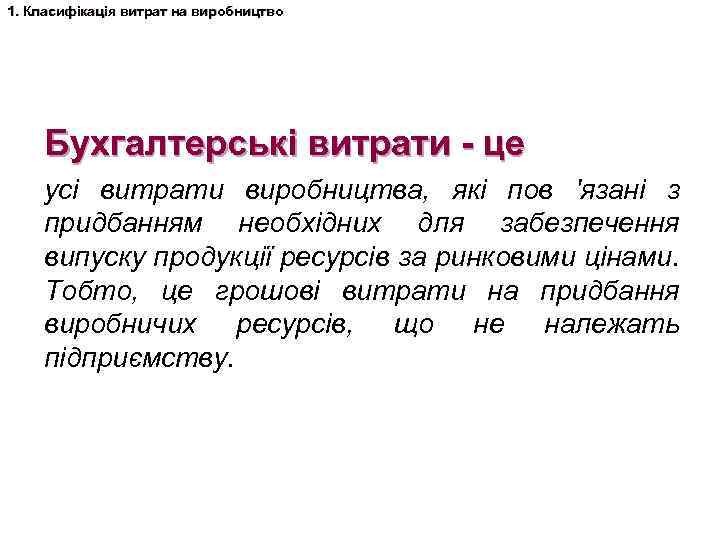 1. Класифікація витрат на виробництво

Бухгалтерські витрати - це

усі витрати виробництва, які пов 'язані з придбанням необхідних для забезпечення випуску продукції ресурсів за ринковими цінами. Тобто, це грошові витрати на придбання виробничих ресурсів, що не належать підприємству.